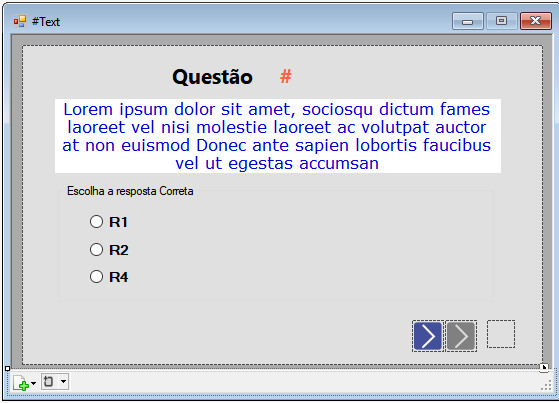 #Text

Questão #

Lorem ipsum dolor sit amet, sociosqu dictum fames laoreet vel nisi molestie laoreet ac volutpat auctor at non euismod Donec ante sapien lobortis faucibus vel ut egestas accumsan

Escolha a resposta Correta

R1

R2

R4